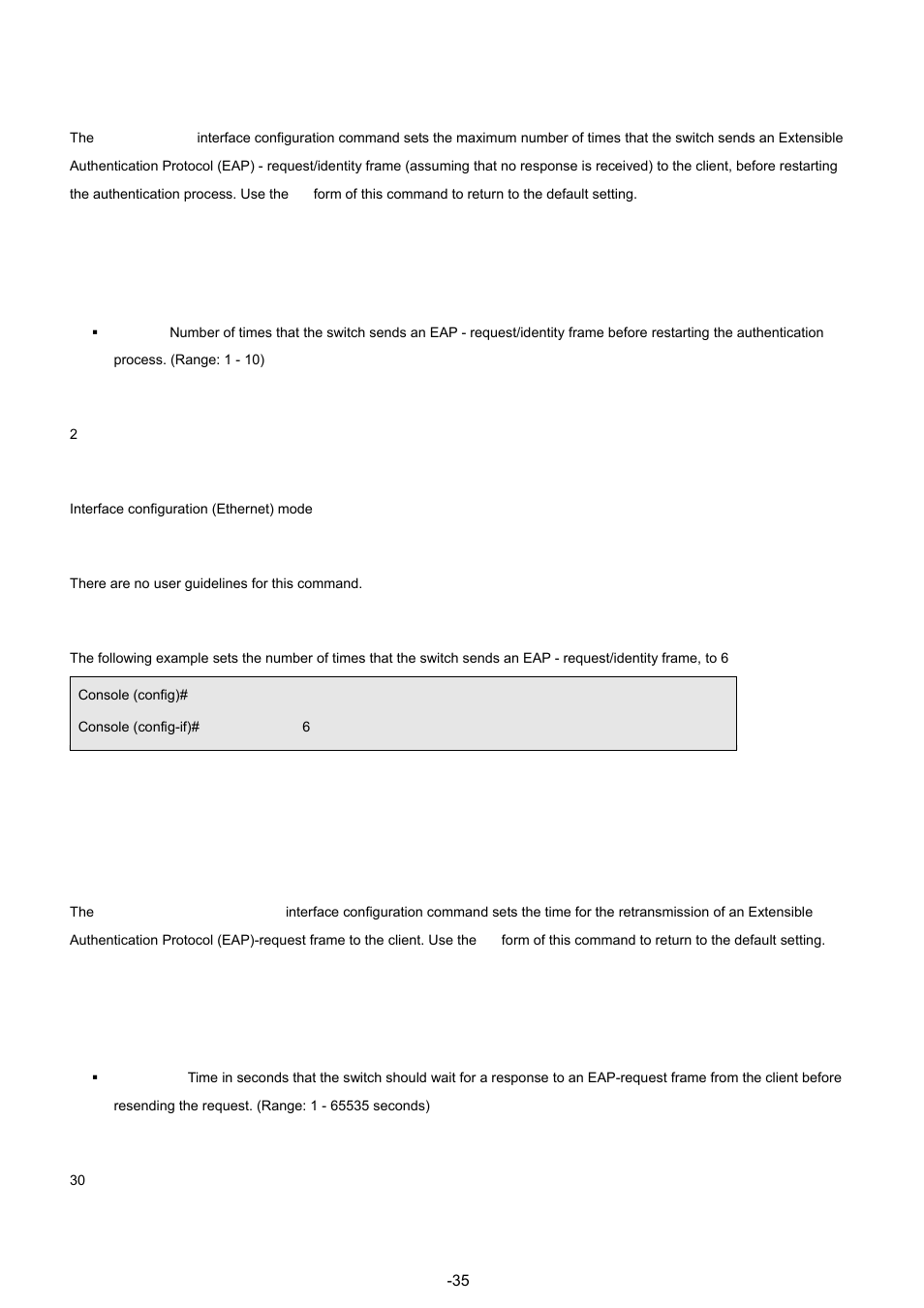 The interface configuration command sets the maximum number of times that the switch sends an Extensible Authentication Protocol (EAP) - request/identity frame (assuming that no response is received) to the client, before restarting the authentication process. Use the form of this command to return to the default setting.

▪ Number of times that the switch sends an EAP - request/identity frame before restarting the authentication process. (Range: 1 - 10)

2

Interface configuration (Ethernet) mode

There are no user guidelines for this command.

The following example sets the number of times that the switch sends an EAP - request/identity frame, to 6

Console (config)#

Console (config-if)# 6

The interface configuration command sets the time for the retransmission of an Extensible Authentication Protocol (EAP)-request frame to the client. Use the form of this command to return to the default setting.

▪ Time in seconds that the switch should wait for a response to an EAP-request frame from the client before resending the request. (Range: 1 - 65535 seconds)

30

-35